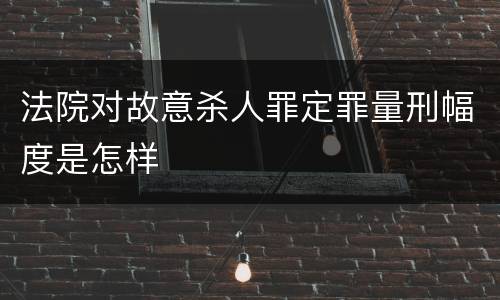 法院对故意杀人罪定罪量刑幅度是怎样